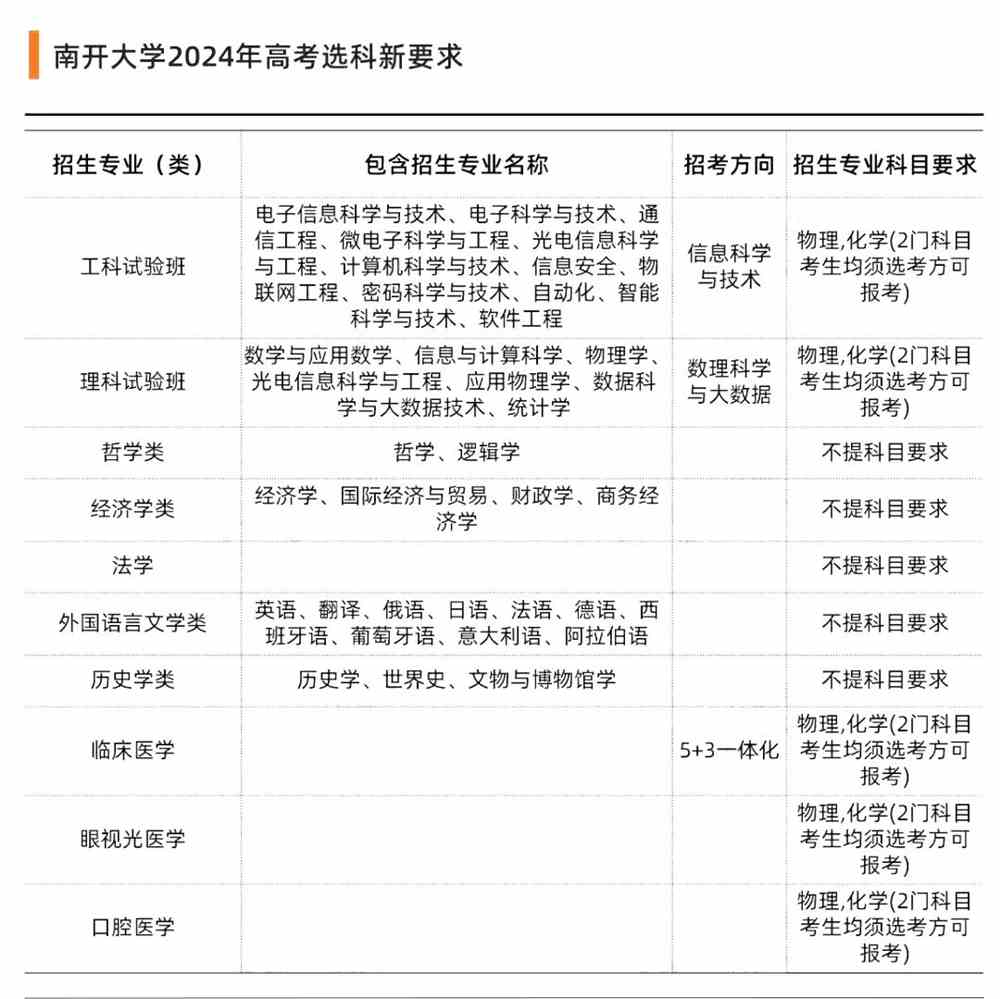 南开大学2024年高考选科新要求

| 招生专业（类） | 包含招生专业名称 | 招考方向 | 招生专业科目要求 |
|---|---|---|---|
| 工科试验班 | 电子信息科学与技术、电子科学与技术、通信工程、微电子科学与工程、光电信息科学与工程、计算机科学与技术、信息安全、物联网工程、密码科学与技术、自动化、智能科学与技术、软件工程 | 信息科学与技术 | 物理,化学(2门科目考生均须选考方可报考) |
| 理科试验班 | 数学与应用数学、信息与计算科学、物理学、光电信息科学与工程、应用物理学、数据科学与大数据技术、统计学 | 数理科学与大数据 | 物理,化学(2门科目考生均须选考方可报考) |
| 哲学类 | 哲学、逻辑学 | | 不提科目要求 |
| 经济学类 | 经济学、国际经济与贸易、财政学、商务经济学 | | 不提科目要求 |
| 法学 | | | 不提科目要求 |
| 外国语言文学类 | 英语、翻译、俄语、日语、法语、德语、西班牙语、葡萄牙语、意大利语、阿拉伯语 | | 不提科目要求 |
| 历史学类 | 历史学、世界史、文物与博物馆学 | | 不提科目要求 |
| 临床医学 | | 5+3一体化 | 物理,化学(2门科目考生均须选考方可报考) |
| 眼视光医学 | | | 物理,化学(2门科目考生均须选考方可报考) |
| 口腔医学 | | | 物理,化学(2门科目考生均须选考方可报考) |